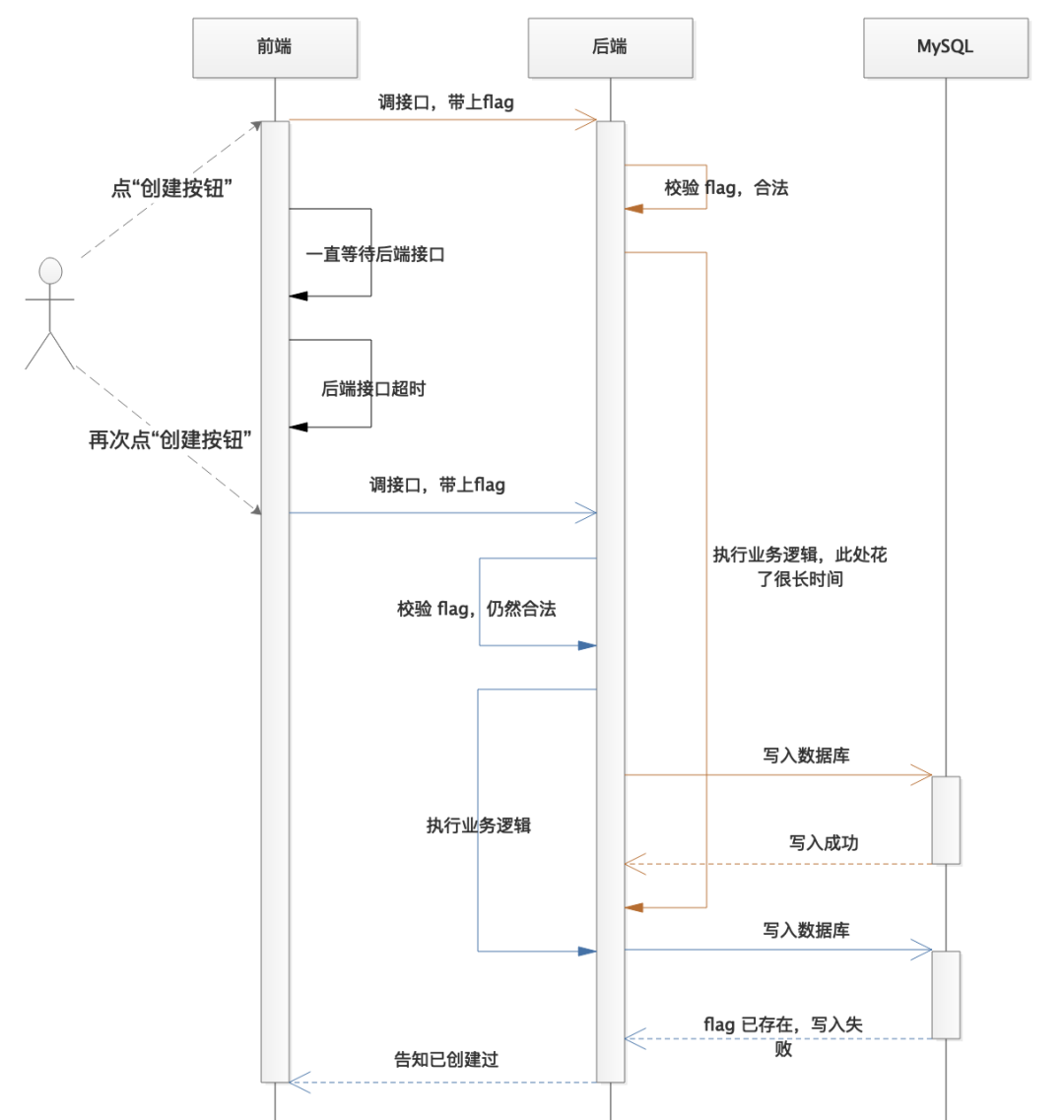 前端

后端

MySQL

调接口，带上flag

点“创建按钮”

校验 flag，合法

一直等待后端接口

后端接口超时

再次点“创建按钮”

调接口，带上flag

执行业务逻辑，此处花了很长时间

校验 flag，仍然合法

写入数据库

执行业务逻辑

写入成功

写入数据库

flag 已存在，写入失败

告知已创建过